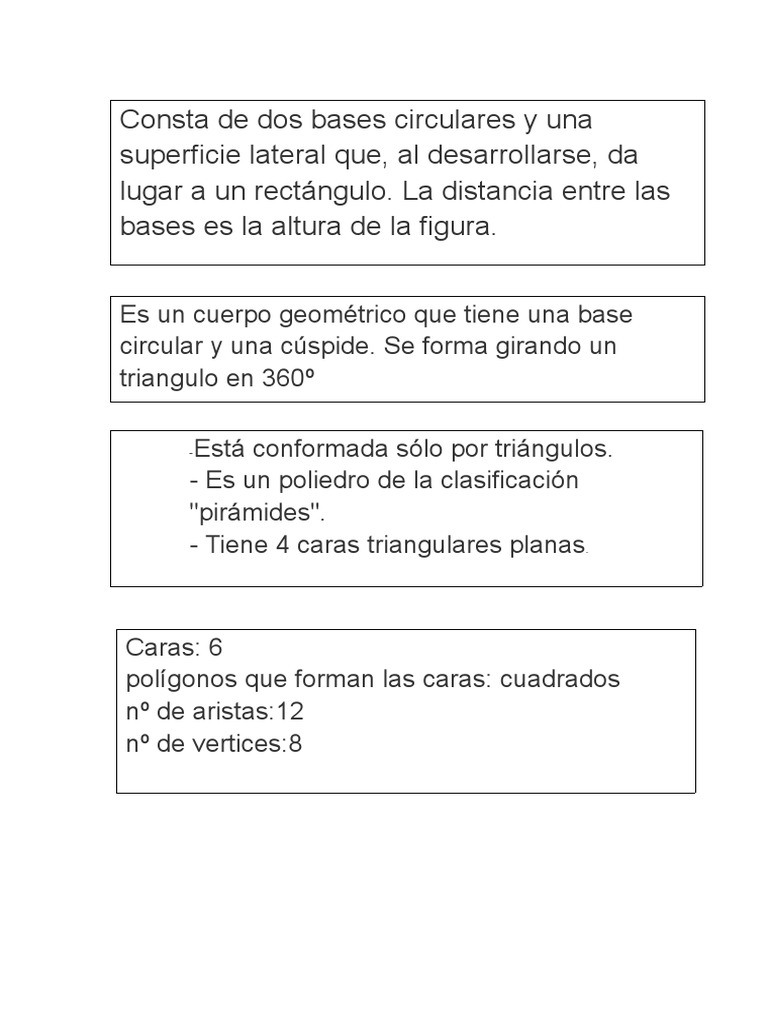 Consta de dos bases circulares y una superficie lateral que, al desarrollarse, da lugar a un rectángulo. La distancia entre las bases es la altura de la figura.

Es un cuerpo geométrico que tiene una base circular y una cúspide. Se forma girando un triangulo en 360º

-Está conformada sólo por triángulos.
- Es un poliedro de la clasificación "pirámides".
- Tiene 4 caras triangulares planas.

Caras: 6
polígonos que forman las caras: cuadrados
nº de aristas:12
nº de vertices:8